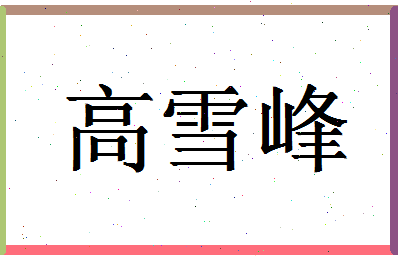 高雪峰